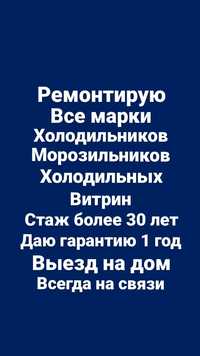 Ремонтирую
Все марки
Холодильников
Морозильников
Холодильных
Витрин
Стаж более 30 лет
Даю гарантию 1 год
Выезд на дом
Всегда на связи